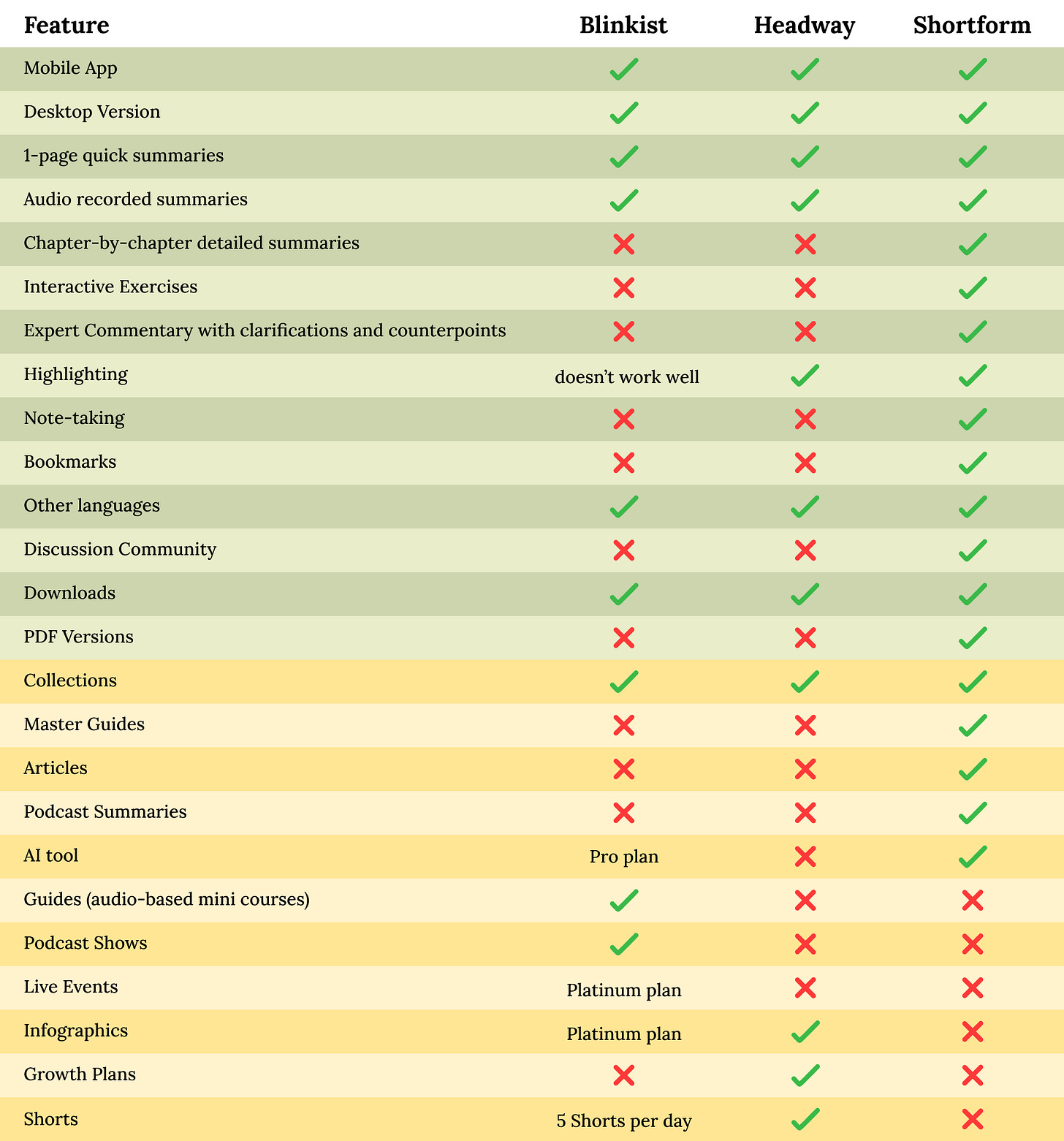 | Feature | Blinkist | Headway | Shortform |
|---|---|---|---|
| Mobile App | ✓ | ✓ | ✓ |
| Desktop Version | ✓ | ✓ | ✓ |
| 1-page quick summaries | ✓ | ✓ | ✓ |
| Audio recorded summaries | ✓ | ✓ | ✓ |
| Chapter-by-chapter detailed summaries | ✗ | ✗ | ✓ |
| Interactive Exercises | ✗ | ✗ | ✓ |
| Expert Commentary with clarifications and counterpoints | ✗ | ✗ | ✓ |
| Highlighting | doesn't work well | ✓ | ✓ |
| Note-taking | ✗ | ✗ | ✓ |
| Bookmarks | ✗ | ✗ | ✓ |
| Other languages | ✓ | ✓ | ✓ |
| Discussion Community | ✗ | ✗ | ✓ |
| Downloads | ✓ | ✓ | ✓ |
| PDF Versions | ✗ | ✗ | ✓ |
| Collections | ✓ | ✓ | ✓ |
| Master Guides | ✗ | ✗ | ✓ |
| Articles | ✗ | ✗ | ✓ |
| Podcast Summaries | ✗ | ✗ | ✓ |
| AI tool | Pro plan | ✗ | ✓ |
| Guides (audio-based mini courses) | ✓ | ✗ | ✗ |
| Podcast Shows | ✓ | ✗ | ✗ |
| Live Events | Platinum plan | ✗ | ✗ |
| Infographics | Platinum plan | ✓ | ✗ |
| Growth Plans | ✗ | ✓ | ✗ |
| Shorts | 5 Shorts per day | ✓ | ✗ |